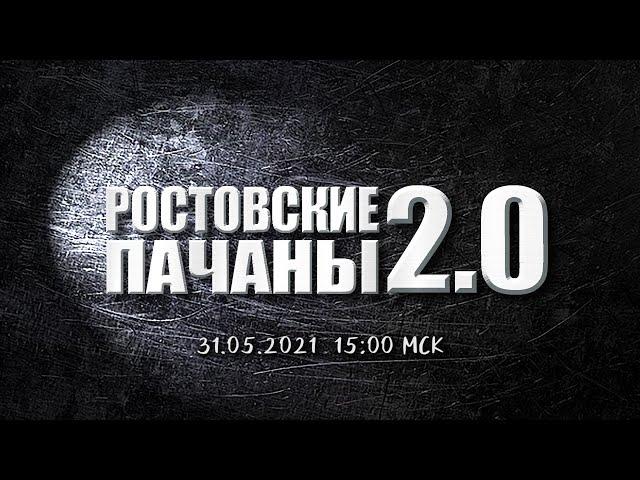 РОСТОВСКИЕ ПАЧАНЫ 2.0

31.05.2021 15:00 МСК